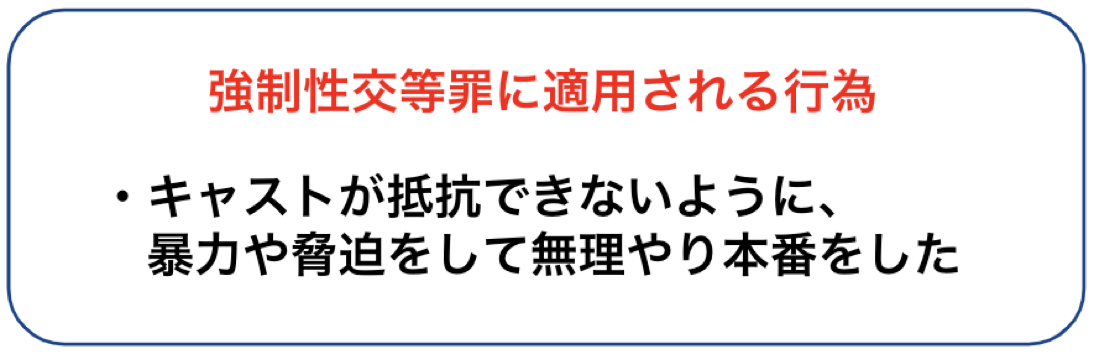 強制性交等罪に適用される行為

・キャストが抵抗できないように、暴力や脅迫をして無理やり本番をした